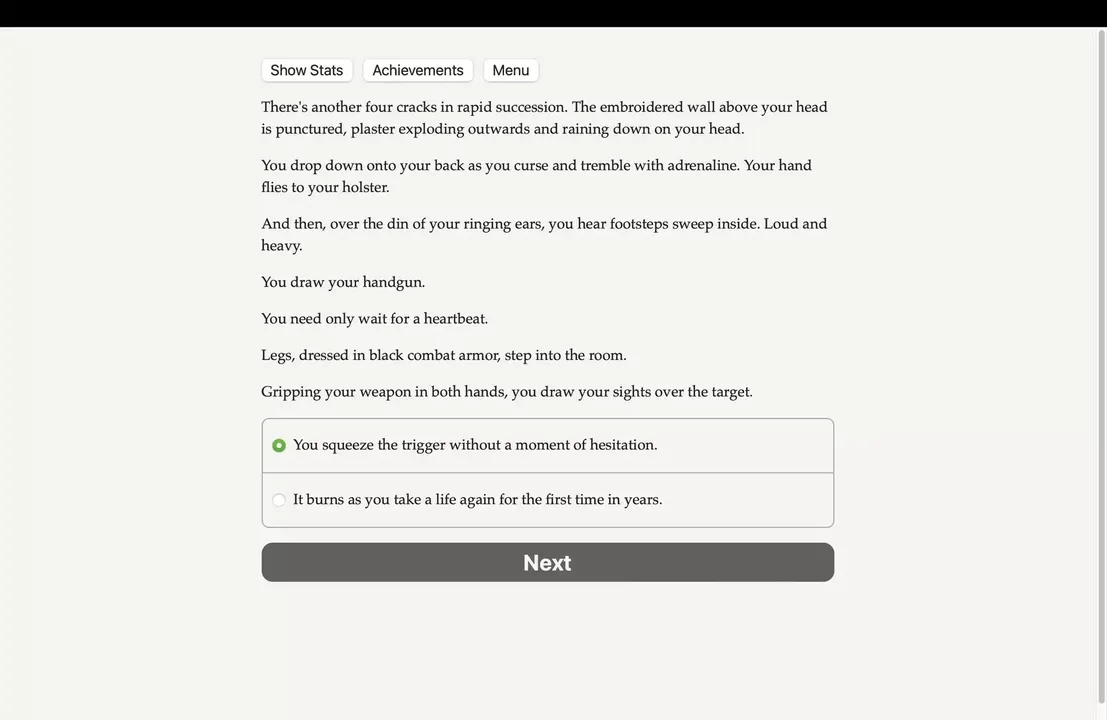 Show Stats Achievements Menu

There's another four cracks in rapid succession. The embroidered wall above your head is punctured, plaster exploding outwards and raining down on your head.

You drop down onto your back as you curse and tremble with adrenaline. Your hand flies to your holster.

And then, over the din of your ringing ears, you hear footsteps sweep inside. Loud and heavy.

You draw your handgun.

You need only wait for a heartbeat.

Legs, dressed in black combat armor, step into the room.

Gripping your weapon in both hands, you draw your sights over the target.

You squeeze the trigger without a moment of hesitation.

It burns as you take a life again for the first time in years.

Next